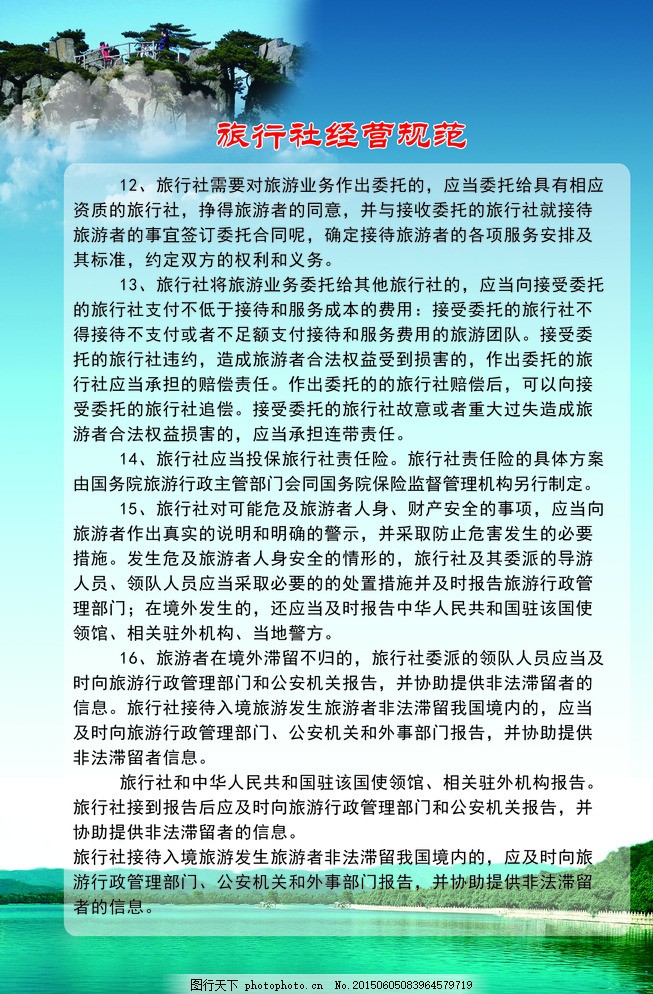 旅行社经营规范

12、旅行社需要对旅游业务作出委托的，应当委托给具有相应资质的旅行社，挣得旅游者的同意，并与接收委托的旅行社就接待旅游者的事宜签订委托合同呢，确定接待旅游者的各项服务安排及其标准，约定双方的权利和义务。

13、旅行社将旅游业务委托给其他旅行社的，应当向接受委托的旅行社支付不低于接待和服务成本的费用：接受委托的旅行社不得接待不支付或者不足额支付接待和服务费用的旅游团队。接受委托的旅行社违约，造成旅游者合法权益受到损害的，作出委托的旅行社应当承担的赔偿责任。作出委托的的旅行社赔偿后，可以向接受委托的旅行社追偿。接受委托的旅行社故意或者重大过失造成旅游者合法权益损害的，应当承担连带责任。

14、旅行社应当投保旅行社责任险。旅行社责任险的具体方案由国务院旅游行政主管部门会同国务院保险监督管理机构另行制定。

15、旅行社对可能危及旅游者人身、财产安全的事项，应当向旅游者作出真实的说明和明确的警示，并采取防止危害发生的必要措施。发生危及旅游者人身安全的情形的，旅行社及其委派的导游人员、领队人员应当采取必要的的处置措施并及时报告旅游行政管理部门；在境外发生的，还应当及时报告中华人民共和国驻该国使领馆、相关驻外机构、当地警方。

16、旅游者在境外滞留不归的，旅行社委派的领队人员应当及时向旅游行政管理部门和公安机关报告，并协助提供非法滞留者的信息。旅行社接待入境旅游发生旅游者非法滞留我国境内的，应当及时向旅游行政管理部门、公安机关和外事部门报告，并协助提供非法滞留者信息。

旅行社和中华人民共和国驻该国使领馆、相关驻外机构报告。旅行社接到报告后应及时向旅游行政管理部门和公安机关报告，并协助提供非法滞留者的信息。
旅行社接待入境旅游发生旅游者非法滞留我国境内的，应及时向旅游行政管理部门、公安机关和外事部门报告，并协助提供非法滞留者的信息。

图行天下 photophoto.cn No.20150605083964579719